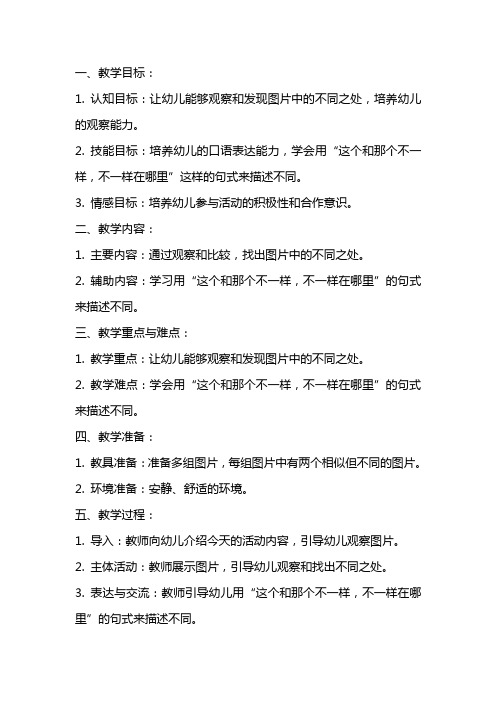 一、教学目标：

1. 认知目标：让幼儿能够观察和发现图片中的不同之处，培养幼儿的观察能力。

2. 技能目标：培养幼儿的口语表达能力，学会用“这个和那个不一样，不一样在哪里”这样的句式来描述不同。

3. 情感目标：培养幼儿参与活动的积极性和合作意识。

二、教学内容：

1. 主要内容：通过观察和比较，找出图片中的不同之处。

2. 辅助内容：学习用“这个和那个不一样，不一样在哪里”的句式来描述不同。

三、教学重点与难点：

1. 教学重点：让幼儿能够观察和发现图片中的不同之处。

2. 教学难点：学会用“这个和那个不一样，不一样在哪里”的句式来描述不同。

四、教学准备：

1. 教具准备：准备多组图片，每组图片中有两个相似但不同的图片。

2. 环境准备：安静、舒适的环境。

五、教学过程：

1. 导入：教师向幼儿介绍今天的活动内容，引导幼儿观察图片。

2. 主体活动：教师展示图片，引导幼儿观察和找出不同之处。

3. 表达与交流：教师引导幼儿用“这个和那个不一样，不一样在哪里”的句式来描述不同。